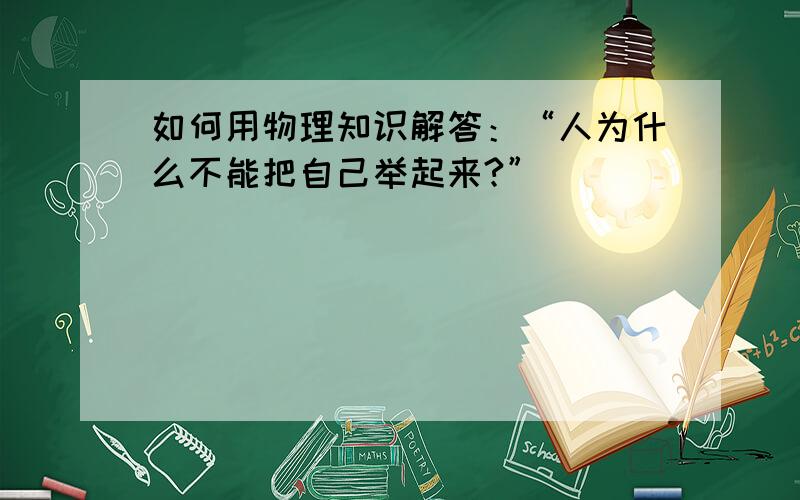 如何用物理知识解答：“人为什么不能把自己举起来?”

?!

$a^2+b^2=c^2$

MATHS

POETRY

school